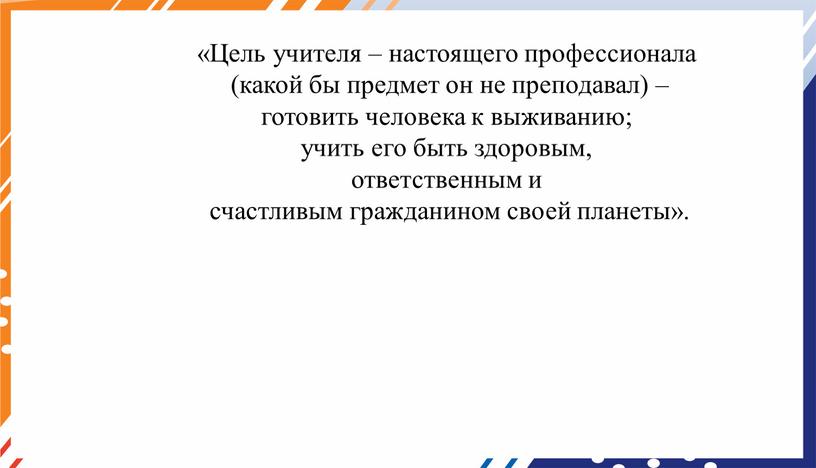 «Цель учителя – настоящего профессионала
(какой бы предмет он не преподавал) –
готовить человека к выживанию;
учить его быть здоровым,
ответственным и
счастливым гражданином своей планеты».